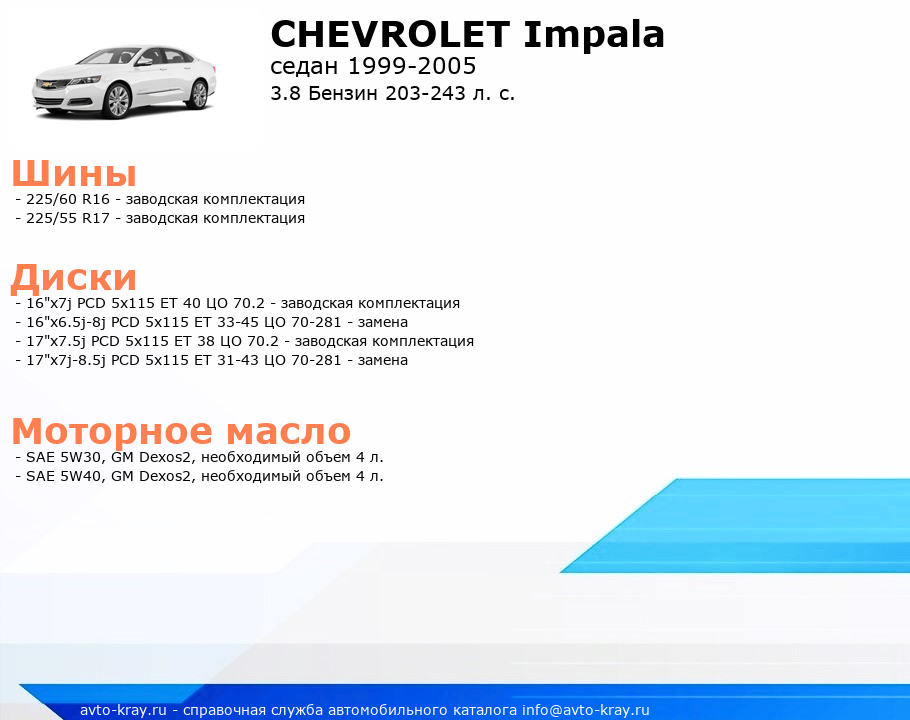 CHEVROLET Impala
седан 1999-2005
3.8 Бензин 203-243 л. с.

Шины
- 225/60 R16 - заводская комплектация
- 225/55 R17 - заводская комплектация

Диски
- 16"x7j PCD 5x115 ET 40 ЦО 70.2 - заводская комплектация
- 16"x6.5j-8j PCD 5x115 ET 33-45 ЦО 70-281 - замена
- 17"x7.5j PCD 5x115 ET 38 ЦО 70.2 - заводская комплектация
- 17"x7j-8.5j PCD 5x115 ET 31-43 ЦО 70-281 - замена

Моторное масло
- SAE 5W30, GM Dexos2, необходимый объем 4 л.
- SAE 5W40, GM Dexos2, необходимый объем 4 л.

avto-kray.ru - справочная служба автомобильного каталога info@avto-kray.ru